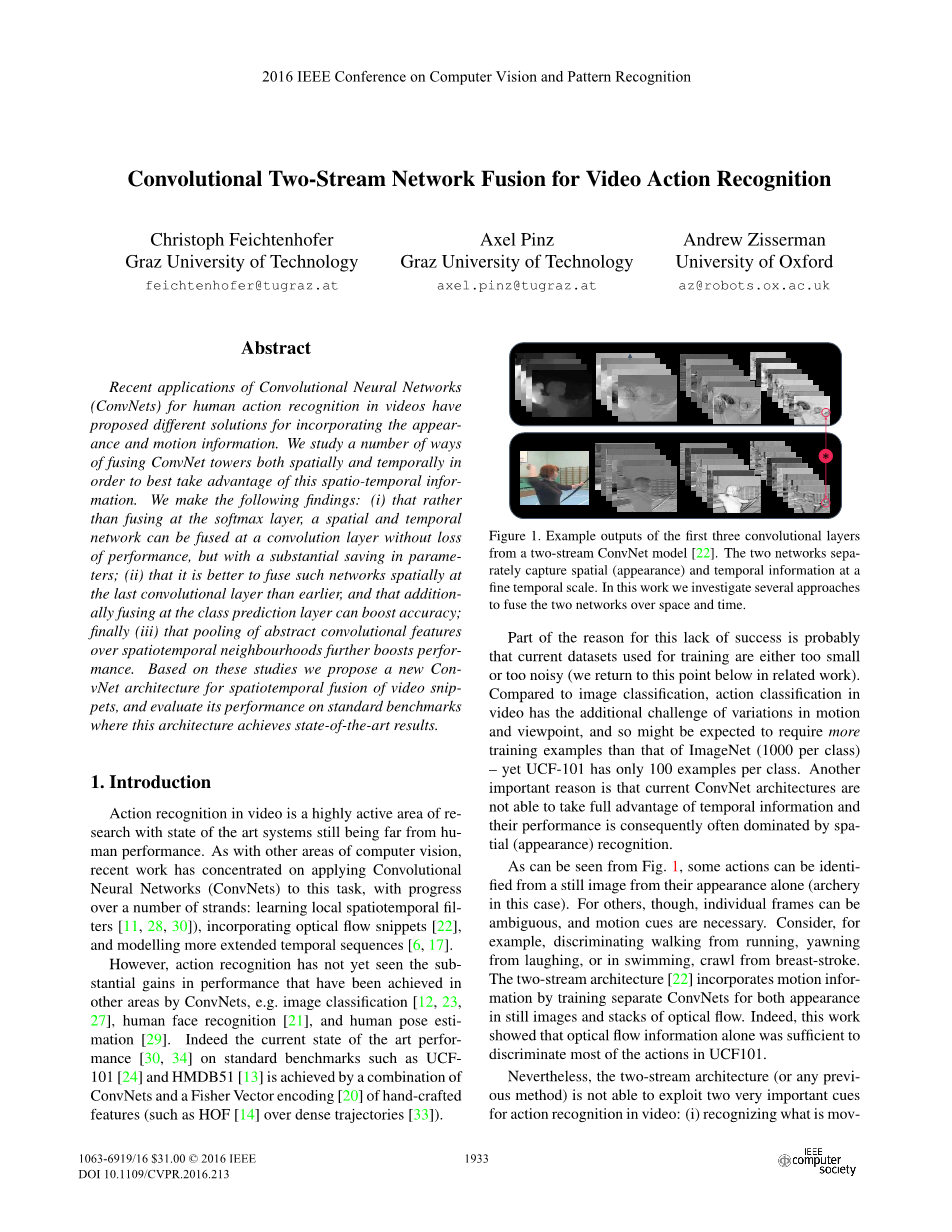 2016 IEEE Conference on Computer Vision and Pattern Recognition

Convolutional Two-Stream Network Fusion for Video Action Recognition

Christoph Feichtenhofer
Graz University of Technology
feichtenhofer@tugraz.at

Axel Pinz
Graz University of Technology
axel.pinz@tugraz.at

Andrew Zisserman
University of Oxford
az@robots.ox.ac.uk

Abstract

Recent applications of Convolutional Neural Networks (ConvNets) for human action recognition in videos have proposed different solutions for incorporating the appearance and motion information. We study a number of ways of fusing ConvNet towers both spatially and temporally in order to best take advantage of this spatio-temporal information. We make the following findings: (i) that rather than fusing at the softmax layer, a spatial and temporal network can be fused at a convolution layer without loss of performance, but with a substantial saving in parameters; (ii) that it is better to fuse such networks spatially at the last convolutional layer than earlier, and that additionally fusing at the class prediction layer can boost accuracy; finally (iii) that pooling of abstract convolutional features over spatiotemporal neighbourhoods further boosts performance. Based on these studies we propose a new ConvNet architecture for spatiotemporal fusion of video snippets, and evaluate its performance on standard benchmarks where this architecture achieves state-of-the-art results.

1. Introduction

Action recognition in video is a highly active area of research with state of the art systems still being far from human performance. As with other areas of computer vision, recent work has concentrated on applying Convolutional Neural Networks (ConvNets) to this task, with progress over a number of strands: learning local spatiotemporal filters [11, 28, 30]), incorporating optical flow snippets [22], and modelling more extended temporal sequences [6, 17].

However, action recognition has not yet seen the substantial gains in performance that have been achieved in other areas by ConvNets, e.g. image classification [12, 23, 27], human face recognition [21], and human pose estimation [29]. Indeed the current state of the art performance [30, 34] on standard benchmarks such as UCF-101 [24] and HMDB51 [13] is achieved by a combination of ConvNets and a Fisher Vector encoding [20] of hand-crafted features (such as HOF [14] over dense trajectories [33]).

Figure 1. Example outputs of the first three convolutional layers from a two-stream ConvNet model [22]. The two networks separately capture spatial (appearance) and temporal information at a fine temporal scale. In this work we investigate several approaches to fuse the two networks over space and time.

Part of the reason for this lack of success is probably that current datasets used for training are either too small or too noisy (we return to this point below in related work). Compared to image classification, action classification in video has the additional challenge of variations in motion and viewpoint, and so might be expected to require more training examples than that of ImageNet (1000 per class) – yet UCF-101 has only 100 examples per class. Another important reason is that current ConvNet architectures are not able to take full advantage of temporal information and their performance is consequently often dominated by spatial (appearance) recognition.

As can be seen from Fig. 1, some actions can be identified from a still image from their appearance alone (archery in this case). For others, though, individual frames can be ambiguous, and motion cues are necessary. Consider, for example, discriminating walking from running, yawning from laughing, or in swimming, crawl from breast-stroke. The two-stream architecture [22] incorporates motion information by training separate ConvNets for both appearance in still images and stacks of optical flow. Indeed, this work showed that optical flow information alone was sufficient to discriminate most of the actions in UCF101.

Nevertheless, the two-stream architecture (or any previous method) is not able to exploit two very important cues for action recognition in video: (i) recognizing what is mov-

1063-6919/16 $31.00 © 2016 IEEE
DOI 10.1109/CVPR.2016.213

1933

IEEE computer society